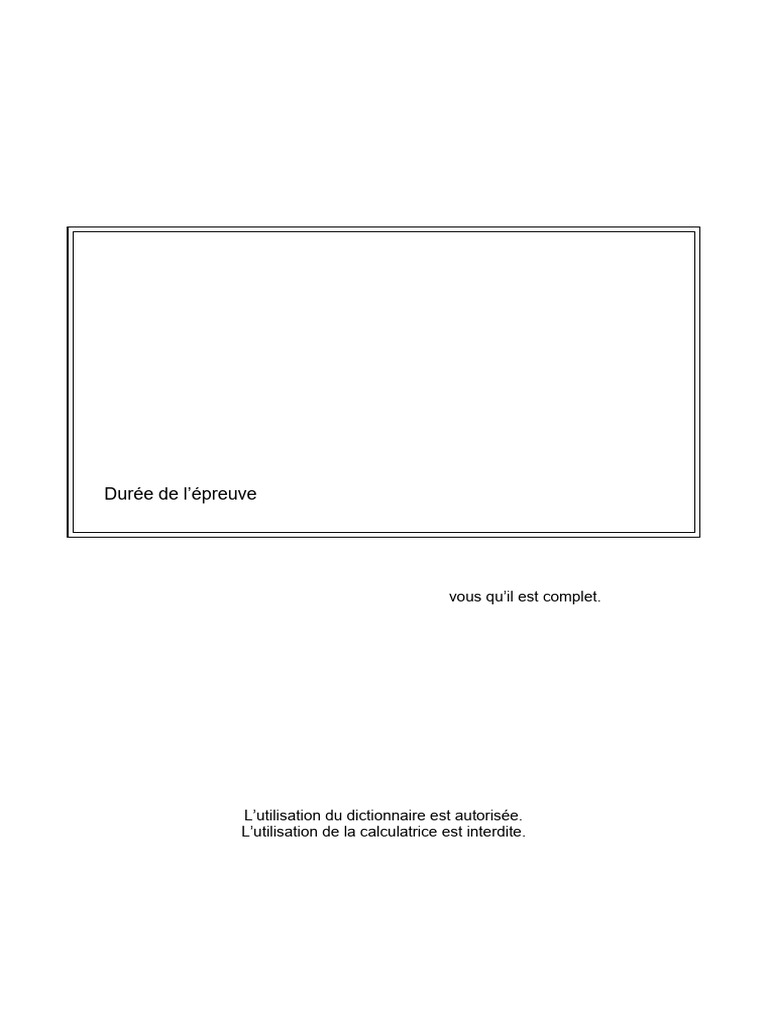 Durée de l'épreuve

vous qu'il est complet.

L'utilisation du dictionnaire est autorisée.
L'utilisation de la calculatrice est interdite.